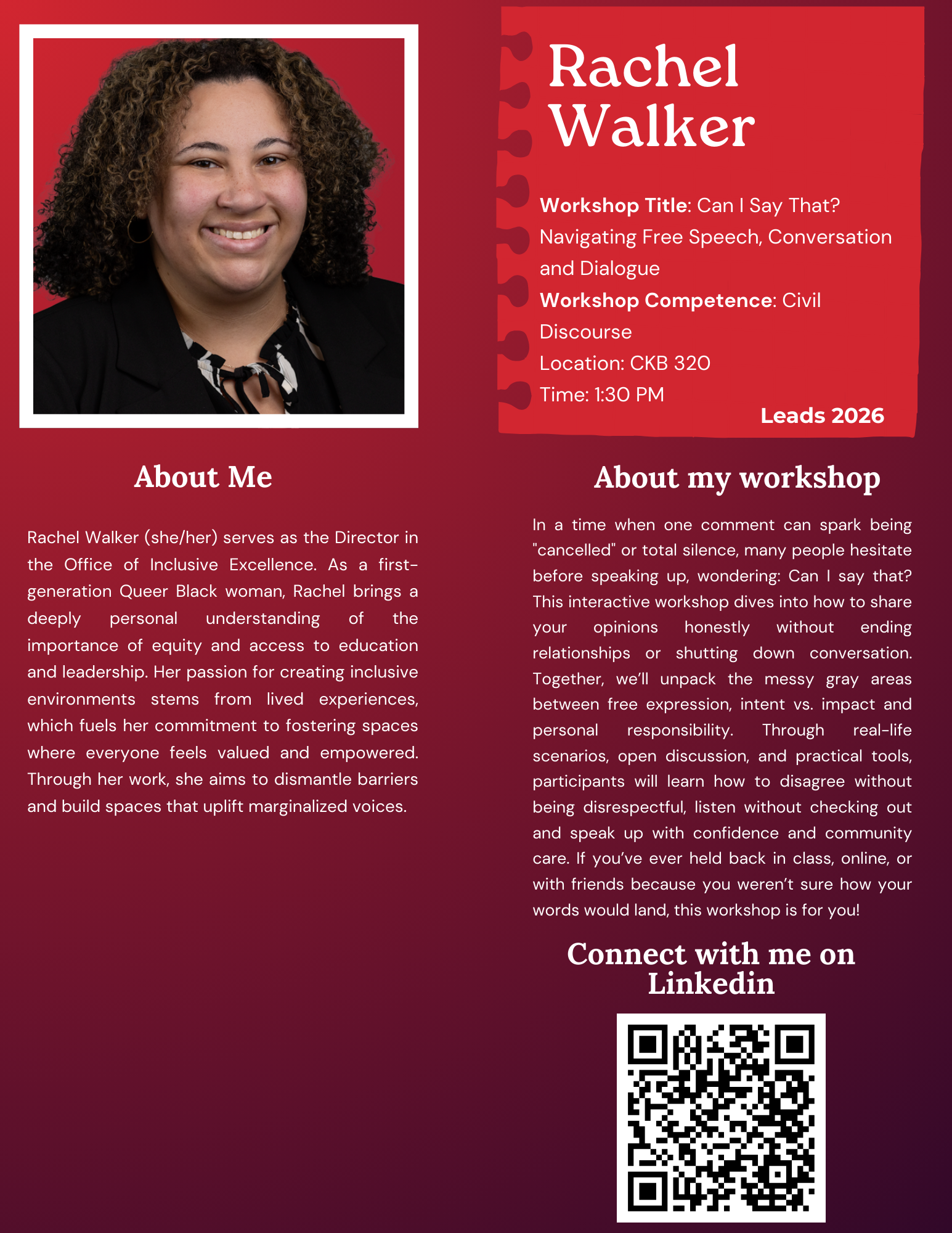 Rachel Walker

Workshop Title: Can I Say That? Navigating Free Speech, Conversation and Dialogue
Workshop Competence: Civil Discourse
Location: CKB 320
Time: 1:30 PM

Leads 2026

About Me

Rachel Walker (she/her) serves as the Director in the Office of Inclusive Excellence. As a first-generation Queer Black woman, Rachel brings a deeply personal understanding of the importance of equity and access to education and leadership. Her passion for creating inclusive environments stems from lived experiences, which fuels her commitment to fostering spaces where everyone feels valued and empowered. Through her work, she aims to dismantle barriers and build spaces that uplift marginalized voices.

About my workshop

In a time when one comment can spark being "cancelled" or total silence, many people hesitate before speaking up, wondering: Can I say that? This interactive workshop dives into how to share your opinions honestly without ending relationships or shutting down conversation. Together, we'll unpack the messy gray areas between free expression, intent vs. impact and personal responsibility. Through real-life scenarios, open discussion, and practical tools, participants will learn how to disagree without being disrespectful, listen without checking out and speak up with confidence and community care. If you've ever held back in class, online, or with friends because you weren't sure how your words would land, this workshop is for you!

Connect with me on Linkedin